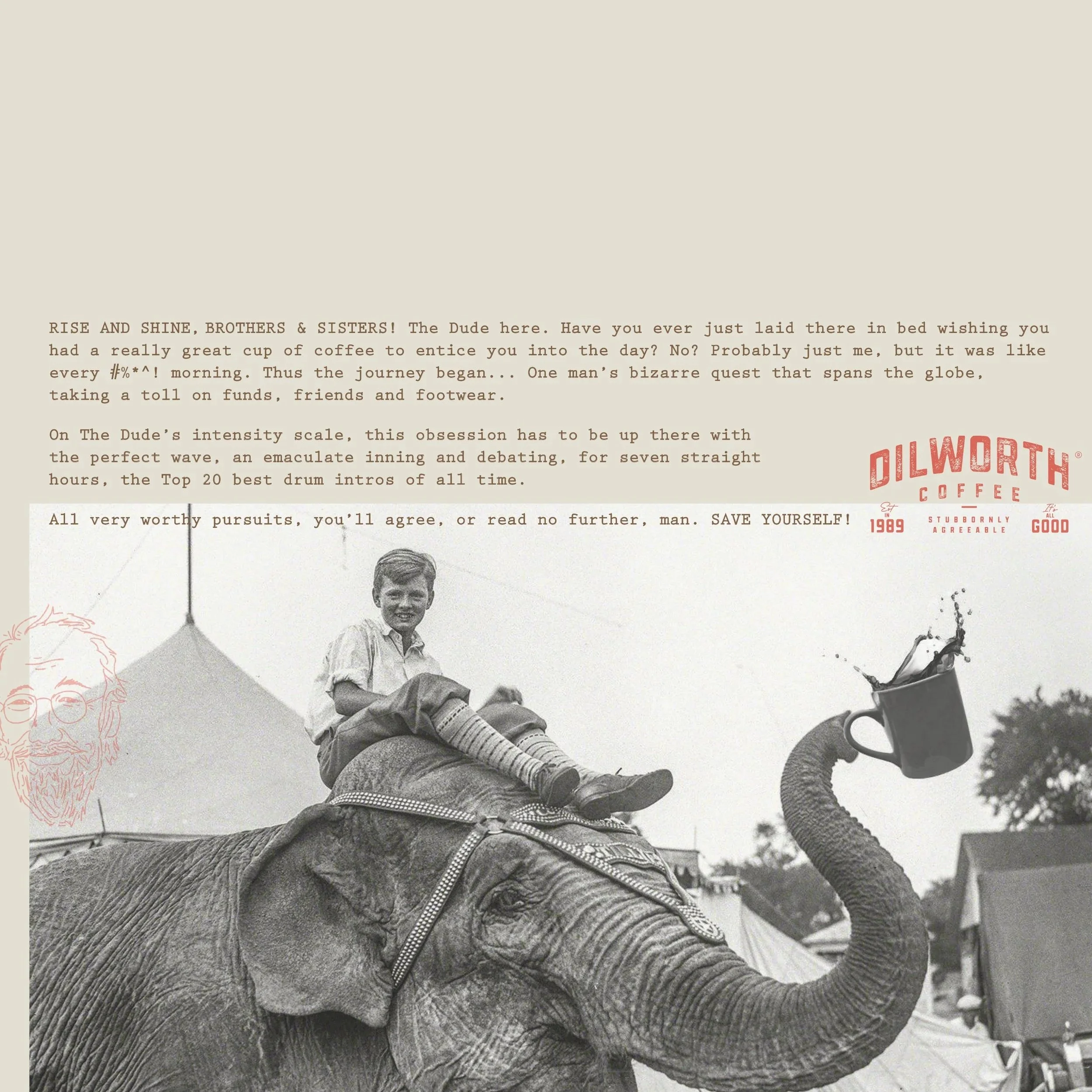 RISE AND SHINE, BROTHERS & SISTERS! The Dude here. Have you ever just laid there in bed wishing you had a really great cup of coffee to entice you into the day? No? Probably just me, but it was like every #%*^! morning. Thus the journey began... One man's bizarre quest that spans the globe, taking a toll on funds, friends and footwear.

On The Dude's intensity scale, this obsession has to be up there with the perfect wave, an emaculate inning and debating, for seven straight hours, the Top 20 best drum intros of all time.

All very worthy pursuits, you'll agree, or read no further, man. SAVE YOURSELF!

DILWORTH® COFFEE

Est IN 1989 STUBBORNLY AGREEABLE It's ALL GOOD